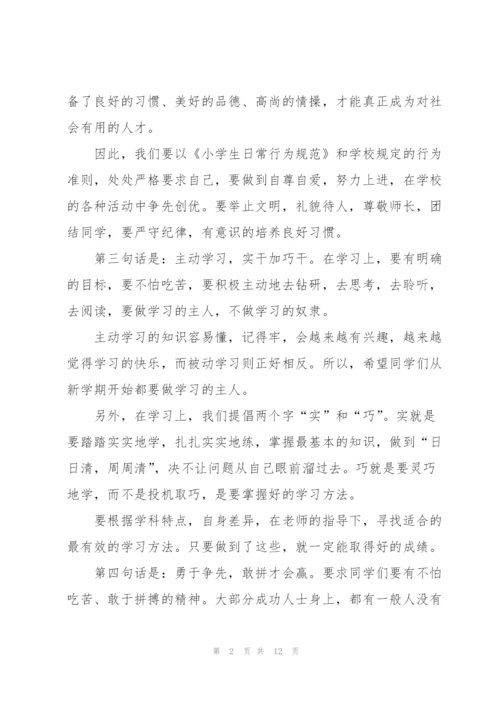 备了良好的习惯、美好的品德、高尚的情操，才能真正成为对社会有用的人才。

因此，我们要以《小学生日常行为规范》和学校规定的行为准则，处处严格要求自己，要做到自尊自爱，努力上进，在学校的各种活动中争先创优。要举止文明，礼貌待人，尊敬师长，团结同学，要严守纪律，有意识的培养良好习惯。

第三句话是：主动学习，实干加巧干。在学习上，要有明确的目标，要不怕吃苦，要积极主动地去钻研，去思考，去聆听，去阅读，要做学习的主人，不做学习的奴隶。

主动学习的知识容易懂，记得牢，会越来越有兴趣，越来越觉得学习的快乐，而被动学习则正好相反。所以，希望同学们从新学期开始都要做学习的主人。

另外，在学习上，我们提倡两个字“实”和“巧”。实就是要踏踏实实地学，扎扎实实地练，掌握最基本的知识，做到“日日清，周周清”，决不让问题从自己眼前溜过去。巧就是要灵巧地学，而不是投机取巧，是要掌握好的学习方法。

要根据学科特点，自身差异，在老师的指导下，寻找适合的最有效的学习方法。只要做到了这些，就一定能取得好的成绩。

第四句话是：勇于争先，敢拼才会赢。要求同学们要有不怕吃苦、敢于拼搏的精神。大部分成功人士身上，都有一般人没有

第 2 页 共 12 页